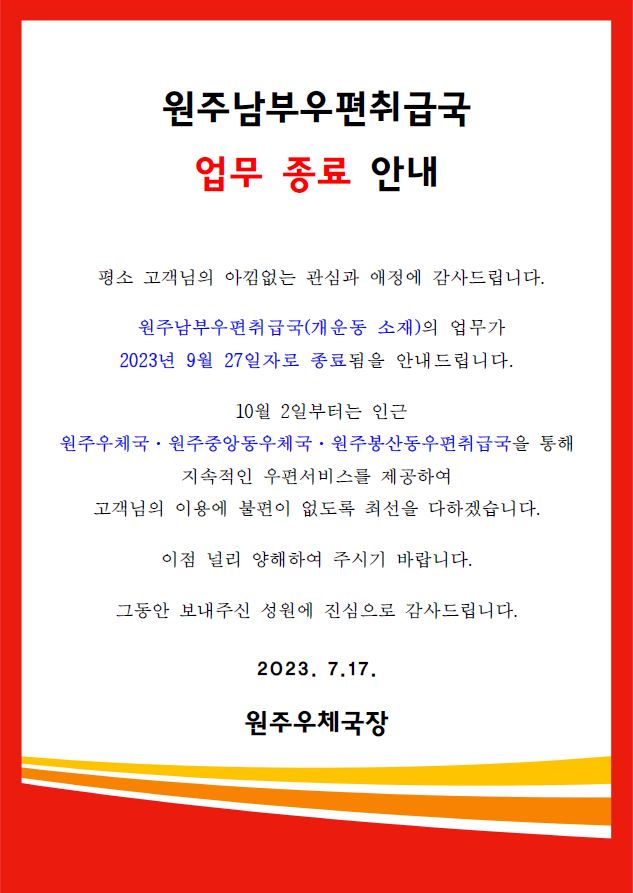 원주남부우편취급국
업무 종료 안내

평소 고객님의 아낌없는 관심과 애정에 감사드립니다.

원주남부우편취급국(개운동 소재)의 업무가 2023년 9월 27일자로 종료됨을 안내드립니다.

10월 2일부터는 인근 원주우체국 · 원주중앙동우체국 · 원주봉산동우편취급국을 통해 지속적인 우편서비스를 제공하여 고객님의 이용에 불편이 없도록 최선을 다하겠습니다.

이점 널리 양해하여 주시기 바랍니다.

그동안 보내주신 성원에 진심으로 감사드립니다.

2023. 7.17.

원주우체국장